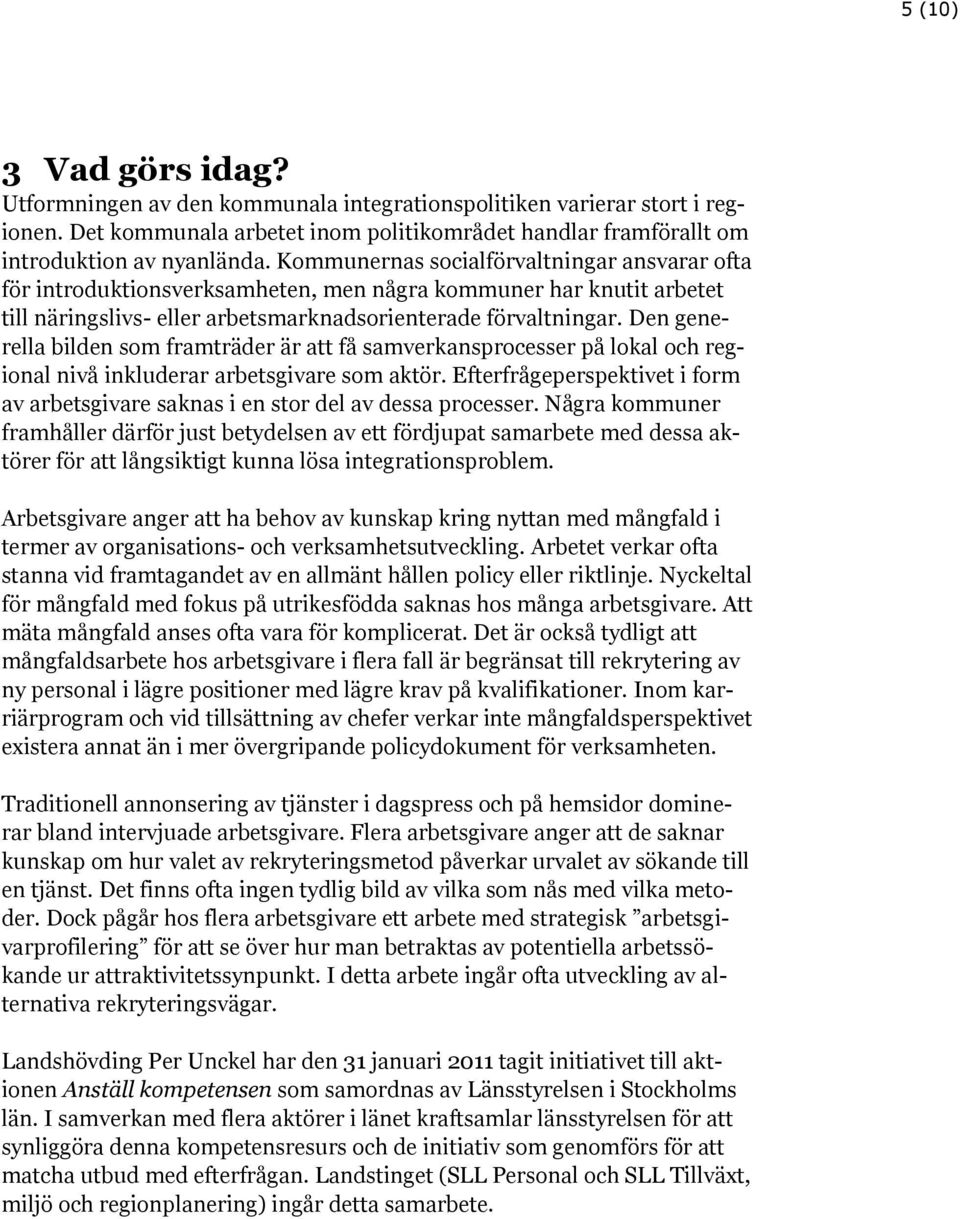 5 (10)

3 Vad görs idag?

Utformningen av den kommunala integrationspolitiken varierar stort i regionen. Det kommunala arbetet inom politikområdet handlar framförallt om introduktion av nyanlända. Kommunernas socialförvaltningar ansvarar ofta för introduktionsverksamheten, men några kommuner har knutit arbetet till näringslivs- eller arbetsmarknadsorienterade förvaltningar. Den generella bilden som framträder är att få samverkansprocesser på lokal och regional nivå inkluderar arbetsgivare som aktör. Efterfrågeperspektivet i form av arbetsgivare saknas i en stor del av dessa processer. Några kommuner framhåller därför just betydelsen av ett fördjupat samarbete med dessa aktörer för att långsiktigt kunna lösa integrationsproblem.

Arbetsgivare anger att ha behov av kunskap kring nyttan med mångfald i termer av organisations- och verksamhetsutveckling. Arbetet verkar ofta stanna vid framtagandet av en allmänt hållen policy eller riktlinje. Nyckeltal för mångfald med fokus på utrikesfödda saknas hos många arbetsgivare. Att mäta mångfald anses ofta vara för komplicerat. Det är också tydligt att mångfaldsarbete hos arbetsgivare i flera fall är begränsat till rekrytering av ny personal i lägre positioner med lägre krav på kvalifikationer. Inom karriärprogram och vid tillsättning av chefer verkar inte mångfaldsperspektivet existera annat än i mer övergripande policydokument för verksamheten.

Traditionell annonsering av tjänster i dagspress och på hemsidor dominerar bland intervjuade arbetsgivare. Flera arbetsgivare anger att de saknar kunskap om hur valet av rekryteringsmetod påverkar urvalet av sökande till en tjänst. Det finns ofta ingen tydlig bild av vilka som nås med vilka metoder. Dock pågår hos flera arbetsgivare ett arbete med strategisk ”arbetsgivarprofilering” för att se över hur man betraktas av potentiella arbetssökande ur attraktivitetssynpunkt. I detta arbete ingår ofta utveckling av alternativa rekryteringsvägar.

Landshövding Per Unckel har den 31 januari 2011 tagit initiativet till aktionen Anställ kompetensen som samordnas av Länsstyrelsen i Stockholms län. I samverkan med flera aktörer i länet kraftsamlar länsstyrelsen för att synliggöra denna kompetensresurs och de initiativ som genomförs för att matcha utbud med efterfrågan. Landstinget (SLL Personal och SLL Tillväxt, miljö och regionplanering) ingår detta samarbete.